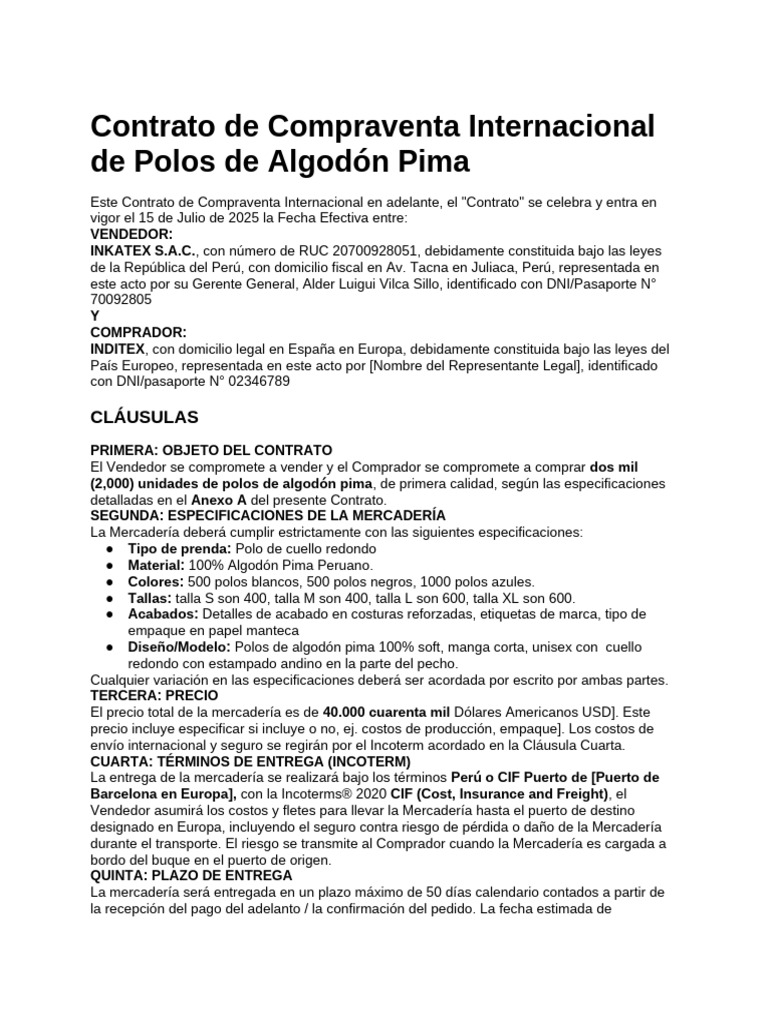 Contrato de Compraventa Internacional de Polos de Algodón Pima

Este Contrato de Compraventa Internacional en adelante, el "Contrato" se celebra y entra en vigor el 15 de Julio de 2025 la Fecha Efectiva entre:
VENDEDOR:
INKATEX S.A.C., con número de RUC 20700928051, debidamente constituida bajo las leyes de la República del Perú, con domicilio fiscal en Av. Tacna en Juliaca, Perú, representada en este acto por su Gerente General, Alder Luigui Vilca Sillo, identificado con DNI/Pasaporte N° 70092805
Y
COMPRADOR:
INDITEX, con domicilio legal en España en Europa, debidamente constituida bajo las leyes del País Europeo, representada en este acto por [Nombre del Representante Legal], identificado con DNI/pasaporte N° 02346789

CLÁUSULAS

PRIMERA: OBJETO DEL CONTRATO
El Vendedor se compromete a vender y el Comprador se compromete a comprar dos mil (2,000) unidades de polos de algodón pima, de primera calidad, según las especificaciones detalladas en el Anexo A del presente Contrato.
SEGUNDA: ESPECIFICACIONES DE LA MERCADERÍA
La Mercadería deberá cumplir estrictamente con las siguientes especificaciones:
● Tipo de prenda: Polo de cuello redondo
● Material: 100% Algodón Pima Peruano.
● Colores: 500 polos blancos, 500 polos negros, 1000 polos azules.
● Tallas: talla S son 400, talla M son 400, talla L son 600, talla XL son 600.
● Acabados: Detalles de acabado en costuras reforzadas, etiquetas de marca, tipo de empaque en papel manteca
● Diseño/Modelo: Polos de algodón pima 100% soft, manga corta, unisex con cuello redondo con estampado andino en la parte del pecho.
Cualquier variación en las especificaciones deberá ser acordada por escrito por ambas partes.
TERCERA: PRECIO
El precio total de la mercadería es de 40.000 cuarenta mil Dólares Americanos USD]. Este precio incluye especificar si incluye o no, ej. costos de producción, empaque]. Los costos de envío internacional y seguro se regirán por el Incoterm acordado en la Cláusula Cuarta.
CUARTA: TÉRMINOS DE ENTREGA (INCOTERM)
La entrega de la mercadería se realizará bajo los términos Perú o CIF Puerto de [Puerto de Barcelona en Europa], con la Incoterms® 2020 CIF (Cost, Insurance and Freight), el Vendedor asumirá los costos y fletes para llevar la Mercadería hasta el puerto de destino designado en Europa, incluyendo el seguro contra riesgo de pérdida o daño de la Mercadería durante el transporte. El riesgo se transmite al Comprador cuando la Mercadería es cargada a bordo del buque en el puerto de origen.
QUINTA: PLAZO DE ENTREGA
La mercadería será entregada en un plazo máximo de 50 días calendario contados a partir de la recepción del pago del adelanto / la confirmación del pedido. La fecha estimada de